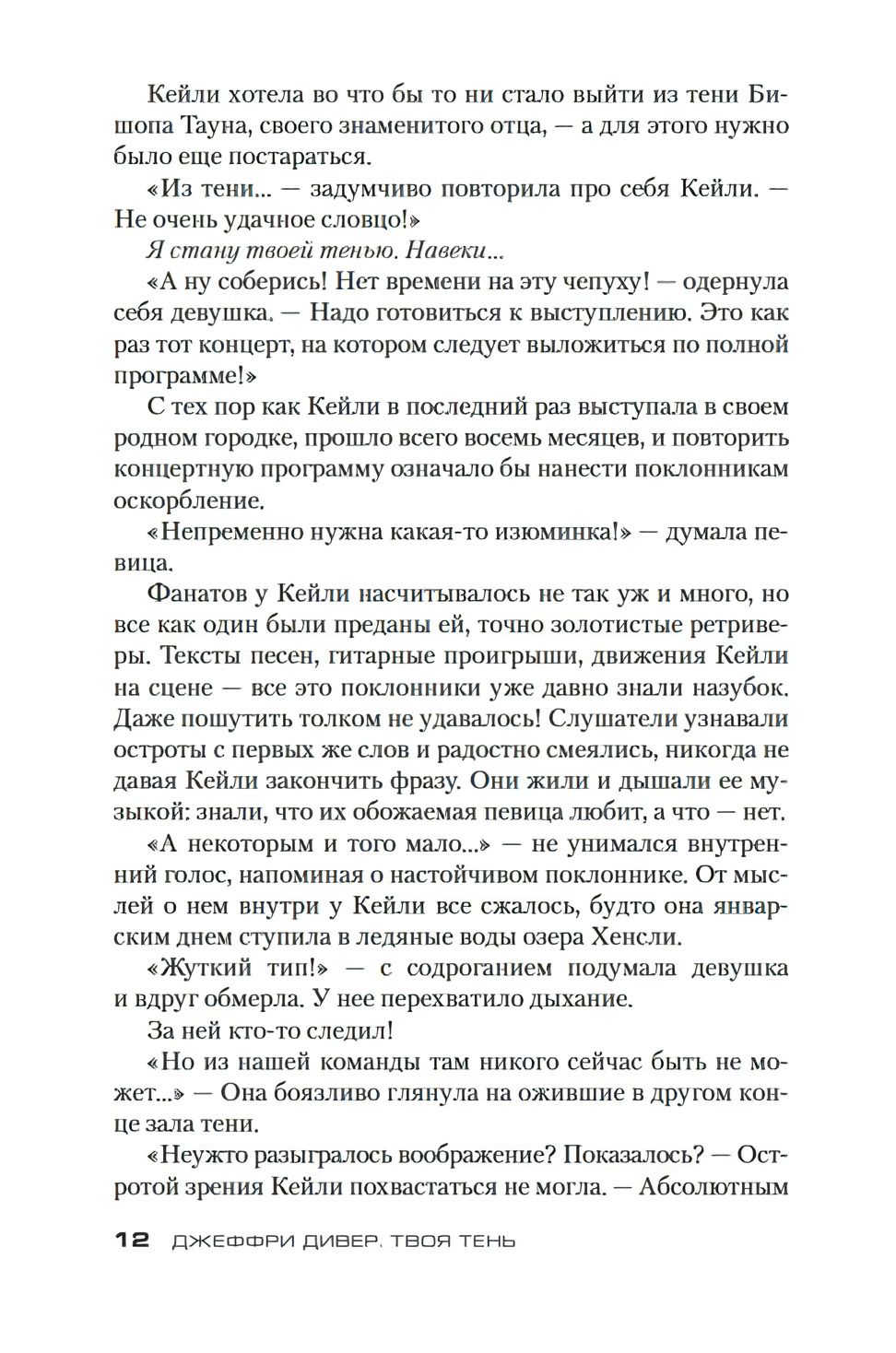 Кейли хотела во что бы то ни стало выйти из тени Бишопа Тауна, своего знаменитого отца, — а для этого нужно было еще постараться.

«Из тени... — задумчиво повторила про себя Кейли. — Не очень удачное словцо!»

Я стану твоей тенью. Навеки...

«А ну соберись! Нет времени на эту чепуху! — одернула себя девушка. — Надо готовиться к выступлению. Это как раз тот концерт, на котором следует выложиться по полной программе!»

С тех пор как Кейли в последний раз выступала в своем родном городке, прошло всего восемь месяцев, и повторить концертную программу означало бы нанести поклонникам оскорбление.

«Непременно нужна какая-то изюминка!» — думала певица.

Фанатов у Кейли насчитывалось не так уж и много, но все как один были преданы ей, точно золотистые ретриверы. Тексты песен, гитарные проигрыши, движения Кейли на сцене — все это поклонники уже давно знали назубок. Даже пошутить толком не удавалось! Слушатели узнавали остроты с первых же слов и радостно смеялись, никогда не давая Кейли закончить фразу. Они жили и дышали ее музыкой: знали, что их обожаемая певица любит, а что — нет.

«А некоторым и того мало...» — не унимался внутренний голос, напоминая о настойчивом поклоннике. От мыслей о нем внутри у Кейли все сжалось, будто она январским днем ступила в ледяные воды озера Хенсли.

«Жуткий тип!» — с содроганием подумала девушка и вдруг обмерла. У нее перехватило дыхание.

За ней кто-то следил!

«Но из нашей команды там никого сейчас быть не может...» — Она боязливо глянула на ожившие в другом конце зала тени.

«Неужто разыгралось воображение? Показалось? — Остротой зрения Кейли похвастаться не могла. — Абсолютным

12 ДЖЕФФРИ ДИВЕР. ТВОЯ ТЕНЬ